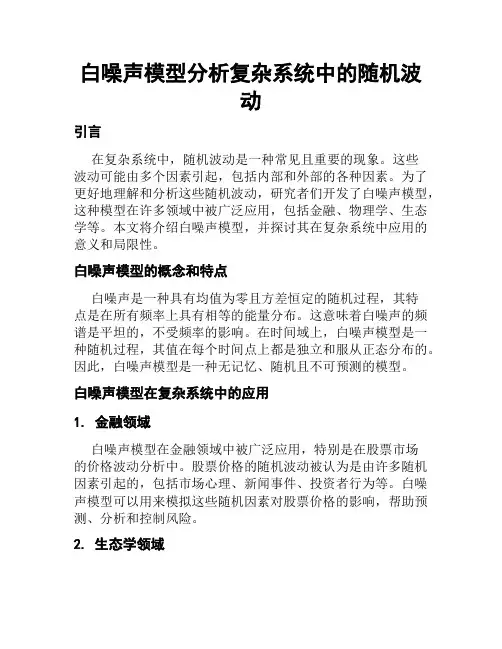 白噪声模型分析复杂系统中的随机波动

引言

在复杂系统中，随机波动是一种常见且重要的现象。这些波动可能由多个因素引起，包括内部和外部的各种因素。为了更好地理解和分析这些随机波动，研究者们开发了白噪声模型，这种模型在许多领域中被广泛应用，包括金融、物理学、生态学等。本文将介绍白噪声模型，并探讨其在复杂系统中应用的意义和局限性。

白噪声模型的概念和特点

白噪声是一种具有均值为零且方差恒定的随机过程，其特点是在所有频率上具有相等的能量分布。这意味着白噪声的频谱是平坦的，不受频率的影响。在时间域上，白噪声模型是一种随机过程，其值在每个时间点上都是独立和服从正态分布的。因此，白噪声模型是一种无记忆、随机且不可预测的模型。

白噪声模型在复杂系统中的应用

1. 金融领域

白噪声模型在金融领域中被广泛应用，特别是在股票市场的价格波动分析中。股票价格的随机波动被认为是由许多随机因素引起的，包括市场心理、新闻事件、投资者行为等。白噪声模型可以用来模拟这些随机因素对股票价格的影响，帮助预测、分析和控制风险。

2. 生态学领域